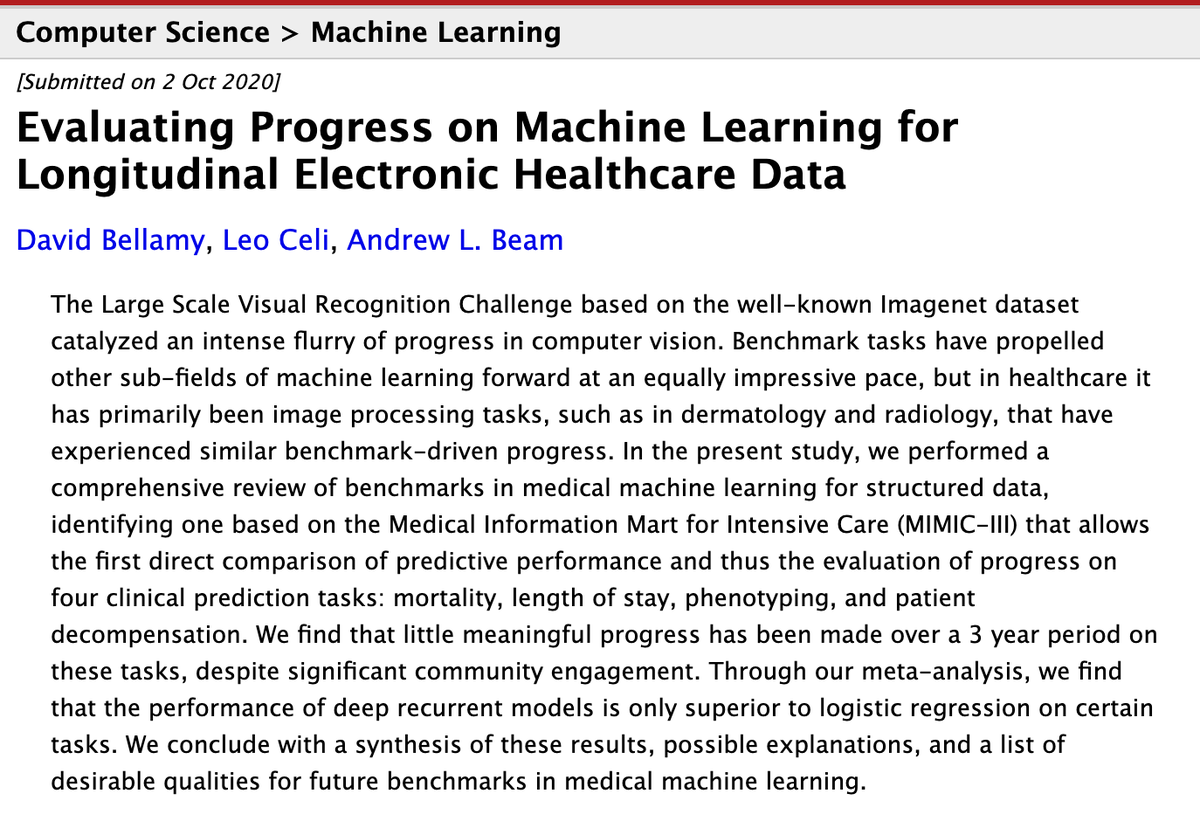 Computer Science > Machine Learning

[Submitted on 2 Oct 2020]

Evaluating Progress on Machine Learning for Longitudinal Electronic Healthcare Data

David Bellamy, Leo Celi, Andrew L. Beam

The Large Scale Visual Recognition Challenge based on the well-known Imagenet dataset catalyzed an intense flurry of progress in computer vision. Benchmark tasks have propelled other sub-fields of machine learning forward at an equally impressive pace, but in healthcare it has primarily been image processing tasks, such as in dermatology and radiology, that have experienced similar benchmark-driven progress. In the present study, we performed a comprehensive review of benchmarks in medical machine learning for structured data, identifying one based on the Medical Information Mart for Intensive Care (MIMIC-III) that allows the first direct comparison of predictive performance and thus the evaluation of progress on four clinical prediction tasks: mortality, length of stay, phenotyping, and patient decompensation. We find that little meaningful progress has been made over a 3 year period on these tasks, despite significant community engagement. Through our meta-analysis, we find that the performance of deep recurrent models is only superior to logistic regression on certain tasks. We conclude with a synthesis of these results, possible explanations, and a list of desirable qualities for future benchmarks in medical machine learning.